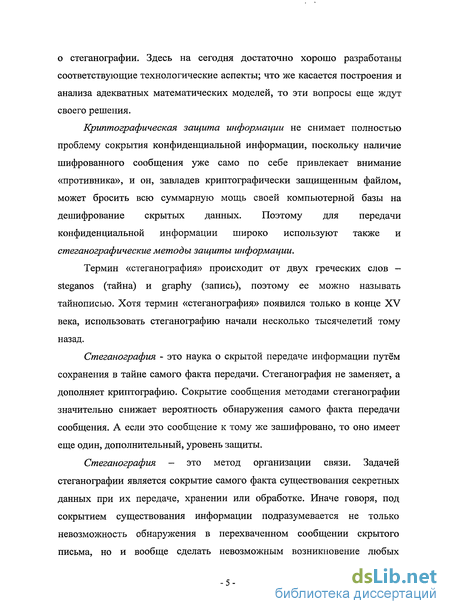 о стеганографии. Здесь на сегодня достаточно хорошо разработаны соответствующие технологические аспекты; что же касается построения и анализа адекватных математических моделей, то эти вопросы еще ждут своего решения.

Криптографическая защита информации не снимает полностью проблему сокрытия конфиденциальной информации, поскольку наличие шифрованного сообщения уже само по себе привлекает внимание «противника», и он, завладев криптографически защищенным файлом, может бросить всю суммарную мощь своей компьютерной базы на дешифрование скрытых данных. Поэтому для передачи конфиденциальной информации широко используют также и стеганографические методы защиты информации.

Термин «стеганография» происходит от двух греческих слов – steganos (тайна) и graphy (запись), поэтому ее можно называть тайнописью. Хотя термин «стеганография» появился только в конце XV века, использовать стеганографию начали несколько тысячелетий тому назад.

Стеганография - это наука о скрытой передаче информации путём сохранения в тайне самого факта передачи. Стеганография не заменяет, а дополняет криптографию. Сокрытие сообщения методами стеганографии значительно снижает вероятность обнаружения самого факта передачи сообщения. А если это сообщение к тому же зашифровано, то оно имеет еще один, дополнительный, уровень защиты.

Стеганография – это метод организации связи. Задачей стеганографии является сокрытие самого факта существования секретных данных при их передаче, хранении или обработке. Иначе говоря, под сокрытием существования информации подразумевается не только невозможность обнаружения в перехваченном сообщении скрытого письма, но и вообще сделать невозможным возникновение любых

- 5 -

dsLib.net
библиотека диссертаций